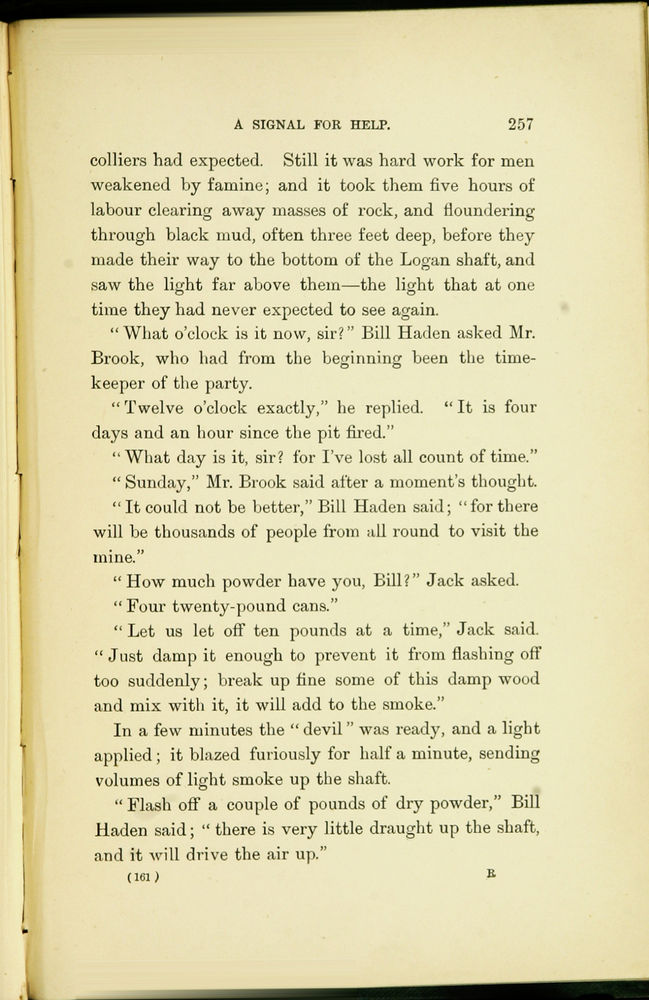 A SIGNAL FOR HELP. 257

colliers had expected. Still it was hard work for men weakened by famine; and it took them five hours of labour clearing away masses of rock, and floundering through black mud, often three feet deep, before they made their way to the bottom of the Logan shaft, and saw the light far above them—the light that at one time they had never expected to see again.

"What o'clock is it now, sir?" Bill Haden asked Mr. Brook, who had from the beginning been the timekeeper of the party.

"Twelve o'clock exactly," he replied. "It is four days and an hour since the pit fired."

"What day is it, sir? for I've lost all count of time."

"Sunday," Mr. Brook said after a moment's thought.

"It could not be better," Bill Haden said; "for there will be thousands of people from all round to visit the mine."

"How much powder have you, Bill?" Jack asked.

"Four twenty-pound cans."

"Let us let off ten pounds at a time," Jack said. "Just damp it enough to prevent it from flashing off too suddenly; break up fine some of this damp wood and mix with it, it will add to the smoke."

In a few minutes the "devil" was ready, and a light applied; it blazed furiously for half a minute, sending volumes of light smoke up the shaft.

"Flash off a couple of pounds of dry powder," Bill Haden said; "there is very little draught up the shaft, and it will drive the air up."

(161) R